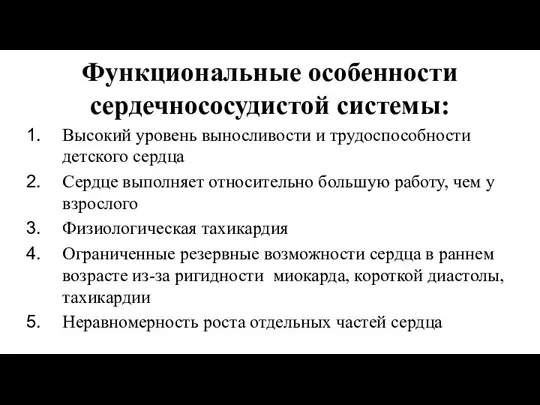 Функциональные особенности сердечнососудистой системы:

1. Высокий уровень выносливости и трудоспособности детского сердца
2. Сердце выполняет относительно большую работу, чем у взрослого
3. Физиологическая тахикардия
4. Ограниченные резервные возможности сердца в раннем возрасте из-за ригидности миокарда, короткой диастолы, тахикардии
5. Неравномерность роста отдельных частей сердца